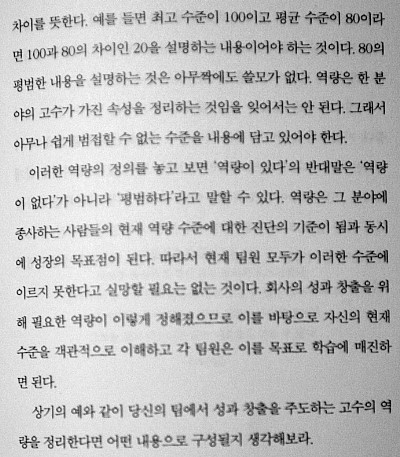 차이를 뜻한다. 예를 들면 최고 수준이 100이고 평균 수준이 80이라면 100과 80의 차이인 20을 설명하는 내용이어야 하는 것이다. 80의 평범한 내용을 설명하는 것은 아무짝에도 쓸모가 없다. 역량은 한 분야의 고수가 가진 속성을 정리하는 것임을 잊어서는 안 된다. 그래서 아무나 쉽게 범접할 수 없는 수준을 내용에 담고 있어야 한다.

이러한 역량의 정의를 놓고 보면 '역량이 있다'의 반대말은 '역량이 없다'가 아니라 '평범하다'라고 말할 수 있다. 역량은 그 분야에 종사하는 사람들의 현재 역량 수준에 대한 진단의 기준이 됨과 동시에 성장의 목표점이 된다. 따라서 현재 팀원 모두가 이러한 수준에 이르지 못한다고 실망할 필요는 없는 것이다. 회사의 성과 창출을 위해 필요한 역량이 이렇게 정해졌으므로 이를 바탕으로 자신의 현재 수준을 객관적으로 이해하고 각 팀원은 이를 목표로 학습에 매진하면 된다.

상기의 예와 같이 당신의 팀에서 성과 창출을 주도하는 고수의 역량을 정리한다면 어떤 내용으로 구성될지 생각해보라.